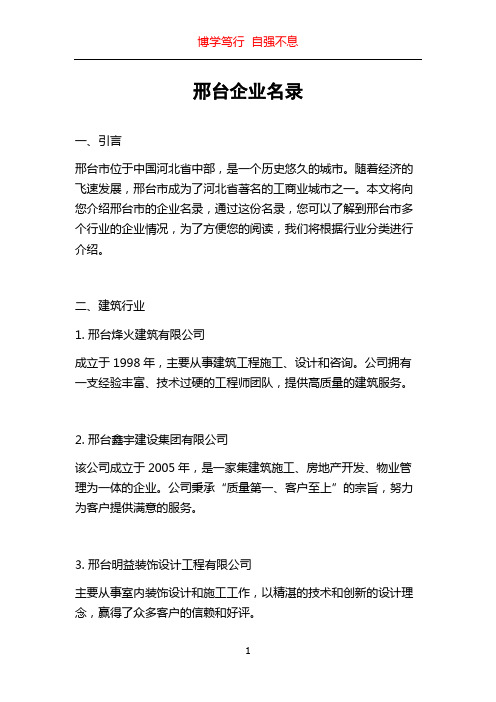 博学笃行 自强不息

邢台企业名录

一、引言

邢台市位于中国河北省中部，是一个历史悠久的城市。随着经济的飞速发展，邢台市成为了河北省著名的工商业城市之一。本文将向您介绍邢台市的企业名录，通过这份名录，您可以了解到邢台市多个行业的企业情况，为了方便您的阅读，我们将根据行业分类进行介绍。

二、建筑行业

1. 邢台烽火建筑有限公司

成立于 1998 年，主要从事建筑工程施工、设计和咨询。公司拥有一支经验丰富、技术过硬的工程师团队，提供高质量的建筑服务。

2. 邢台鑫宇建设集团有限公司

该公司成立于 2005 年，是一家集建筑施工、房地产开发、物业管理为一体的企业。公司秉承“质量第一、客户至上”的宗旨，努力为客户提供满意的服务。

3. 邢台明益装饰设计工程有限公司

主要从事室内装饰设计和施工工作，以精湛的技术和创新的设计理念，赢得了众多客户的信赖和好评。

1